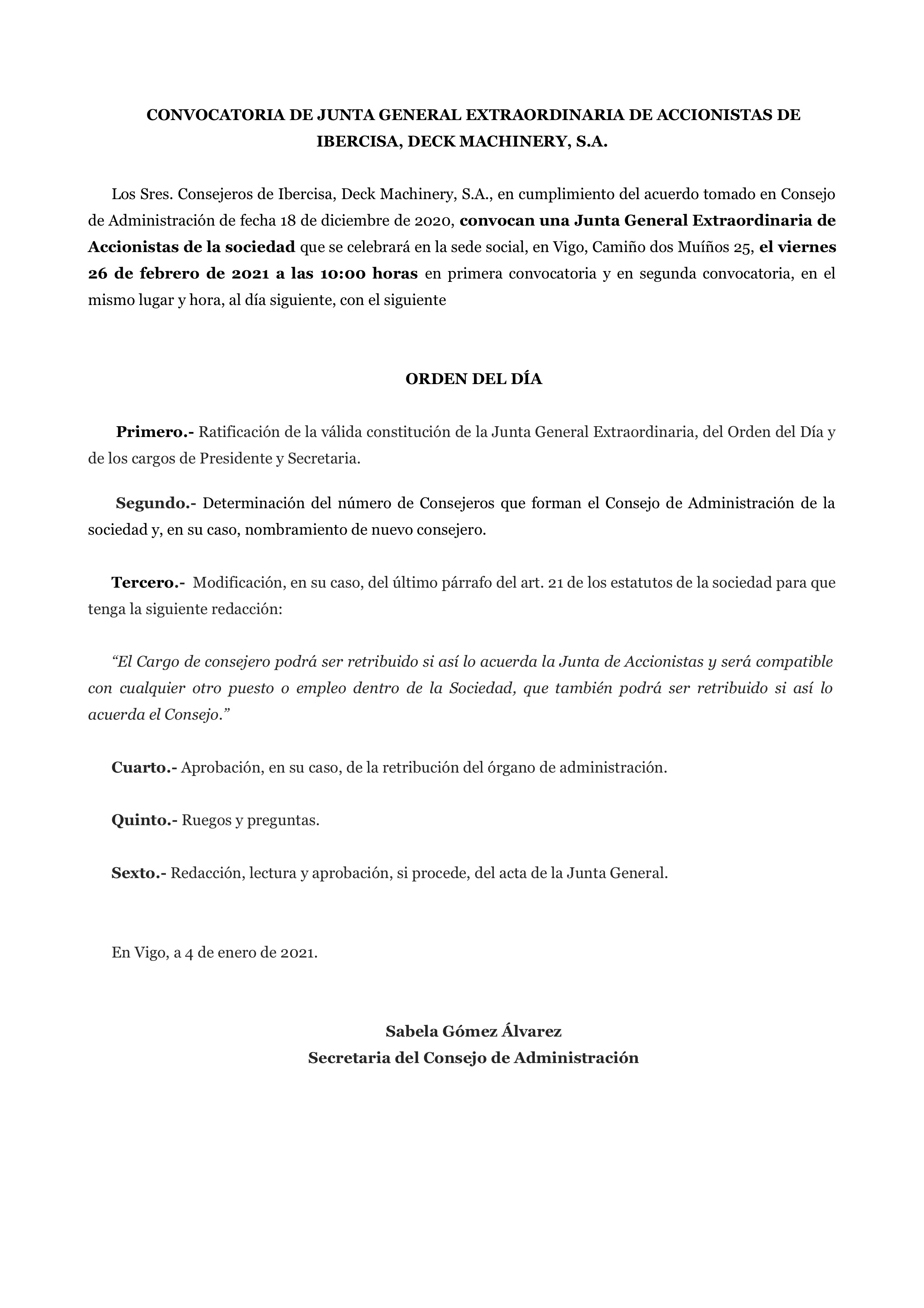 CONVOCATORIA DE JUNTA GENERAL EXTRAORDINARIA DE ACCIONISTAS DE IBERCISA, DECK MACHINERY, S.A.

Los Sres. Consejeros de Ibercisa, Deck Machinery, S.A., en cumplimiento del acuerdo tomado en Consejo de Administración de fecha 18 de diciembre de 2020, convocan una Junta General Extraordinaria de Accionistas de la sociedad que se celebrará en la sede social, en Vigo, Camiño dos Muíños 25, el viernes 26 de febrero de 2021 a las 10:00 horas en primera convocatoria y en segunda convocatoria, en el mismo lugar y hora, al día siguiente, con el siguiente

ORDEN DEL DÍA

Primero.- Ratificación de la válida constitución de la Junta General Extraordinaria, del Orden del Día y de los cargos de Presidente y Secretaria.

Segundo.- Determinación del número de Consejeros que forman el Consejo de Administración de la sociedad y, en su caso, nombramiento de nuevo consejero.

Tercero.- Modificación, en su caso, del último párrafo del art. 21 de los estatutos de la sociedad para que tenga la siguiente redacción:

“El Cargo de consejero podrá ser retribuido si así lo acuerda la Junta de Accionistas y será compatible con cualquier otro puesto o empleo dentro de la Sociedad, que también podrá ser retribuido si así lo acuerda el Consejo.”

Cuarto.- Aprobación, en su caso, de la retribución del órgano de administración.

Quinto.- Ruegos y preguntas.

Sexto.- Redacción, lectura y aprobación, si procede, del acta de la Junta General.

En Vigo, a 4 de enero de 2021.

Sabela Gómez Álvarez
Secretaria del Consejo de Administración